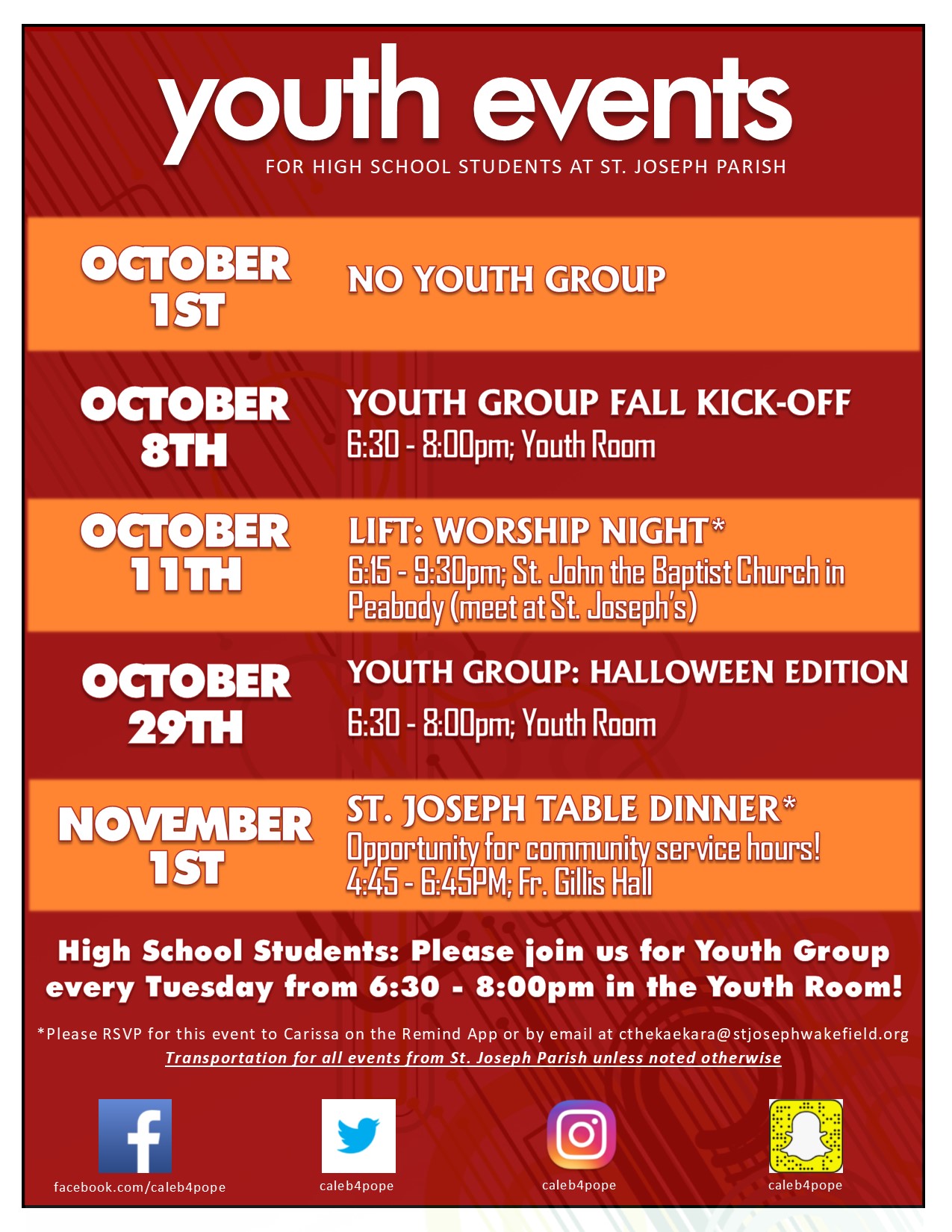 youth events
FOR HIGH SCHOOL STUDENTS AT ST. JOSEPH PARISH

OCTOBER 1ST

NO YOUTH GROUP

OCTOBER 8TH

YOUTH GROUP FALL KICK-OFF
6:30 - 8:00pm; Youth Room

OCTOBER 11TH

LIFT: WORSHIP NIGHT*
6:15 - 9:30pm; St. John the Baptist Church in Peabody (meet at St. Joseph's)

OCTOBER 29TH

YOUTH GROUP: HALLOWEEN EDITION
6:30 - 8:00pm; Youth Room

NOVEMBER 1ST

ST. JOSEPH TABLE DINNER*
Opportunity for community service hours!
4:45 - 6:45PM; Fr. Gillis Hall

High School Students: Please join us for Youth Group every Tuesday from 6:30 - 8:00pm in the Youth Room!

*Please RSVP for this event to Carissa on the Remind App or by email at cthekaekara@stjosephwakefield.org
Transportation for all events from St. Joseph Parish unless noted otherwise

facebook.com/caleb4pope

caleb4pope

caleb4pope

caleb4pope